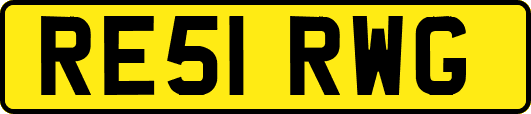 RE51 RWG